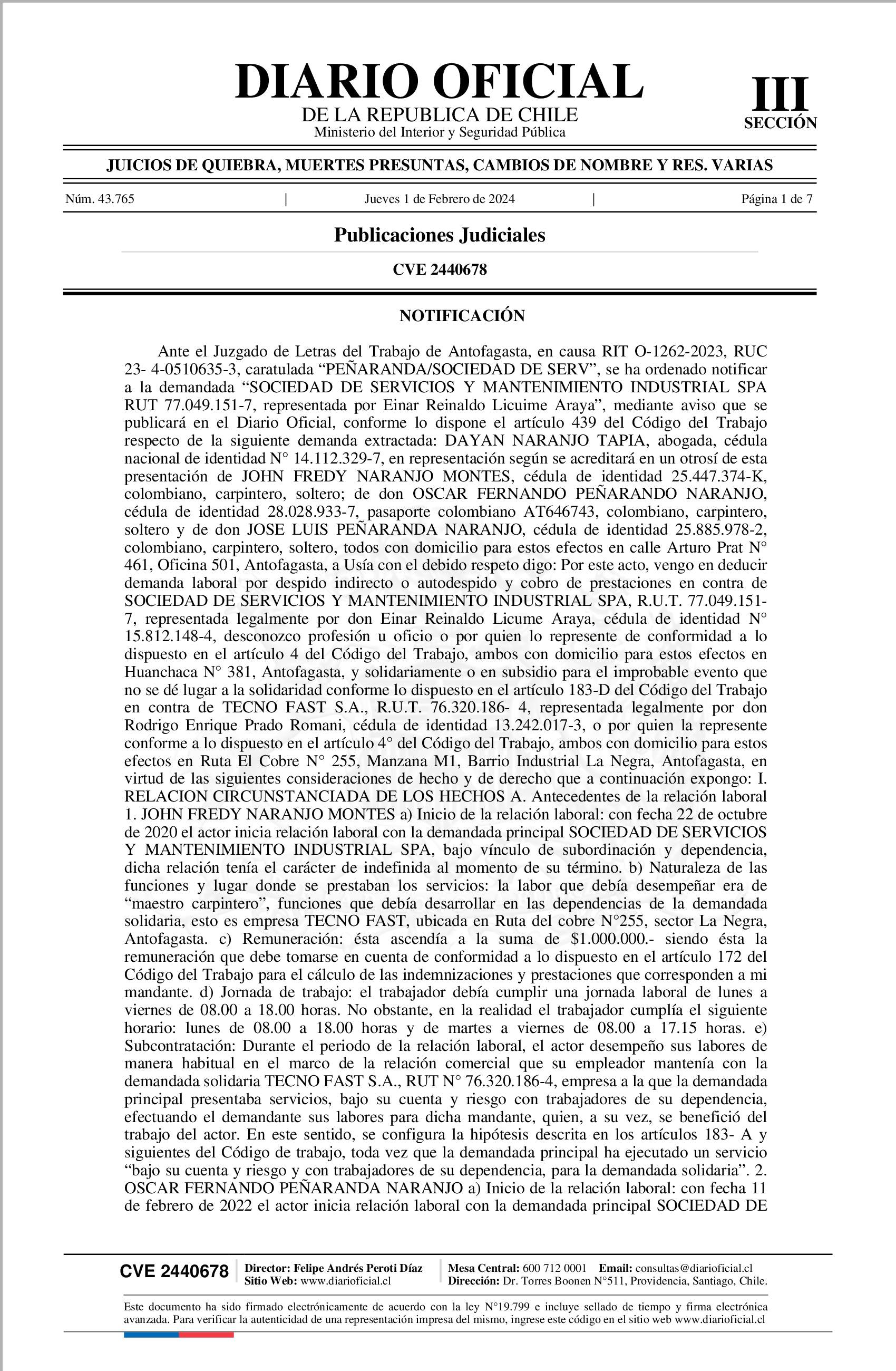 DIARIO OFICIAL
DE LA REPUBLICA DE CHILE
Ministerio del Interior y Seguridad Pública

III
SECCIÓN

JUICIOS DE QUIEBRA, MUERTES PRESUNTAS, CAMBIOS DE NOMBRE Y RES. VARIAS

Núm. 43.765 | Jueves 1 de Febrero de 2024 | Página 1 de 7

Publicaciones Judiciales

CVE 2440678

NOTIFICACIÓN

Ante el Juzgado de Letras del Trabajo de Antofagasta, en causa RIT O-1262-2023, RUC 23- 4-0510635-3, caratulada “PEÑARANDA/SOCIEDAD DE SERV”, se ha ordenado notificar a la demandada “SOCIEDAD DE SERVICIOS Y MANTENIMIENTO INDUSTRIAL SPA RUT 77.049.151-7, representada por Einar Reinaldo Licuime Araya”, mediante aviso que se publicará en el Diario Oficial, conforme lo dispone el artículo 439 del Código del Trabajo respecto de la siguiente demanda extractada: DAYAN NARANJO TAPIA, abogada, cédula nacional de identidad N° 14.112.329-7, en representación según se acreditará en un otrosí de esta presentación de JOHN FREDY NARANJO MONTES, cédula de identidad 25.447.374-K, colombiano, carpintero, soltero; de don OSCAR FERNANDO PEÑARANDO NARANJO, cédula de identidad 28.028.933-7, pasaporte colombiano AT646743, colombiano, carpintero, soltero y de don JOSE LUIS PEÑARANDA NARANJO, cédula de identidad 25.885.978-2, colombiano, carpintero, soltero, todos con domicilio para estos efectos en calle Arturo Prat N° 461, Oficina 501, Antofagasta, a Usía con el debido respeto digo: Por este acto, vengo en deducir demanda laboral por despido indirecto o autodespido y cobro de prestaciones en contra de SOCIEDAD DE SERVICIOS Y MANTENIMIENTO INDUSTRIAL SPA, R.U.T. 77.049.151-7, representada legalmente por don Einar Reinaldo Licume Araya, cédula de identidad N° 15.812.148-4, desconozco profesión u oficio o por quien lo represente de conformidad a lo dispuesto en el artículo 4 del Código del Trabajo, ambos con domicilio para estos efectos en Huanchaca N° 381, Antofagasta, y solidariamente o en subsidio para el improbable evento que no se dé lugar a la solidaridad conforme lo dispuesto en el artículo 183-D del Código del Trabajo en contra de TECNO FAST S.A., R.U.T. 76.320.186- 4, representada legalmente por don Rodrigo Enrique Prado Romani, cédula de identidad 13.242.017-3, o por quien la represente conforme a lo dispuesto en el artículo 4° del Código del Trabajo, ambos con domicilio para estos efectos en Ruta El Cobre N° 255, Manzana M1, Barrio Industrial La Negra, Antofagasta, en virtud de las siguientes consideraciones de hecho y de derecho que a continuación expongo: I. RELACION CIRCUNSTANCIADA DE LOS HECHOS A. Antecedentes de la relación laboral 1. JOHN FREDY NARANJO MONTES a) Inicio de la relación laboral: con fecha 22 de octubre de 2020 el actor inicia relación laboral con la demandada principal SOCIEDAD DE SERVICIOS Y MANTENIMIENTO INDUSTRIAL SPA, bajo vínculo de subordinación y dependencia, dicha relación tenía el carácter de indefinida al momento de su término. b) Naturaleza de las funciones y lugar donde se prestaban los servicios: la labor que debía desempeñar era de “maestro carpintero”, funciones que debía desarrollar en las dependencias de la demandada solidaria, esto es empresa TECNO FAST, ubicada en Ruta del cobre N°255, sector La Negra, Antofagasta. c) Remuneración: ésta ascendía a la suma de $1.000.000.- siendo ésta la remuneración que debe tomarse en cuenta de conformidad a lo dispuesto en el artículo 172 del Código del Trabajo para el cálculo de las indemnizaciones y prestaciones que corresponden a mi mandante. d) Jornada de trabajo: el trabajador debía cumplir una jornada laboral de lunes a viernes de 08.00 a 18.00 horas. No obstante, en la realidad el trabajador cumplía el siguiente horario: lunes de 08.00 a 18.00 horas y de martes a viernes de 08.00 a 17.15 horas. e) Subcontratación: Durante el periodo de la relación laboral, el actor desempeño sus labores de manera habitual en el marco de la relación comercial que su empleador mantenía con la demandada solidaria TECNO FAST S.A., RUT N° 76.320.186-4, empresa a la que la demandada principal presentaba servicios, bajo su cuenta y riesgo con trabajadores de su dependencia, efectuando el demandante sus labores para dicha mandante, quien, a su vez, se benefició del trabajo del actor. En este sentido, se configura la hipótesis descrita en los artículos 183- A y siguientes del Código de trabajo, toda vez que la demandada principal ha ejecutado un servicio “bajo su cuenta y riesgo y con trabajadores de su dependencia, para la demandada solidaria”. 2. OSCAR FERNANDO PEÑARANDA NARANJO a) Inicio de la relación laboral: con fecha 11 de febrero de 2022 el actor inicia relación laboral con la demandada principal SOCIEDAD DE

CVE 2440678 | Director: Felipe Andrés Peroti Díaz
Sitio Web: www.diarioficial.cl | Mesa Central: 600 712 0001 Email: consultas@diarioficial.cl
Dirección: Dr. Torres Boonen N°511, Providencia, Santiago, Chile.

Este documento ha sido firmado electrónicamente de acuerdo con la ley N°19.799 e incluye sellado de tiempo y firma electrónica avanzada. Para verificar la autenticidad de una representación impresa del mismo, ingrese este código en el sitio web www.diarioficial.cl